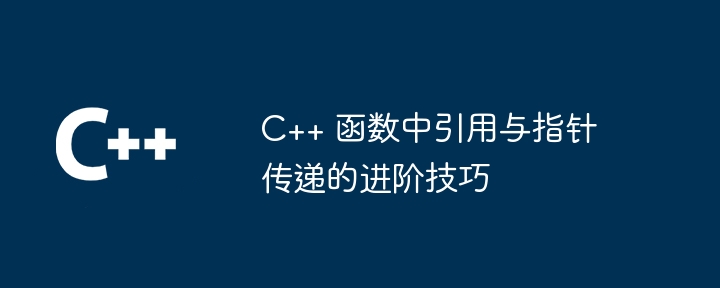 C++

C++ 函数中引用与指针传递的进阶技巧